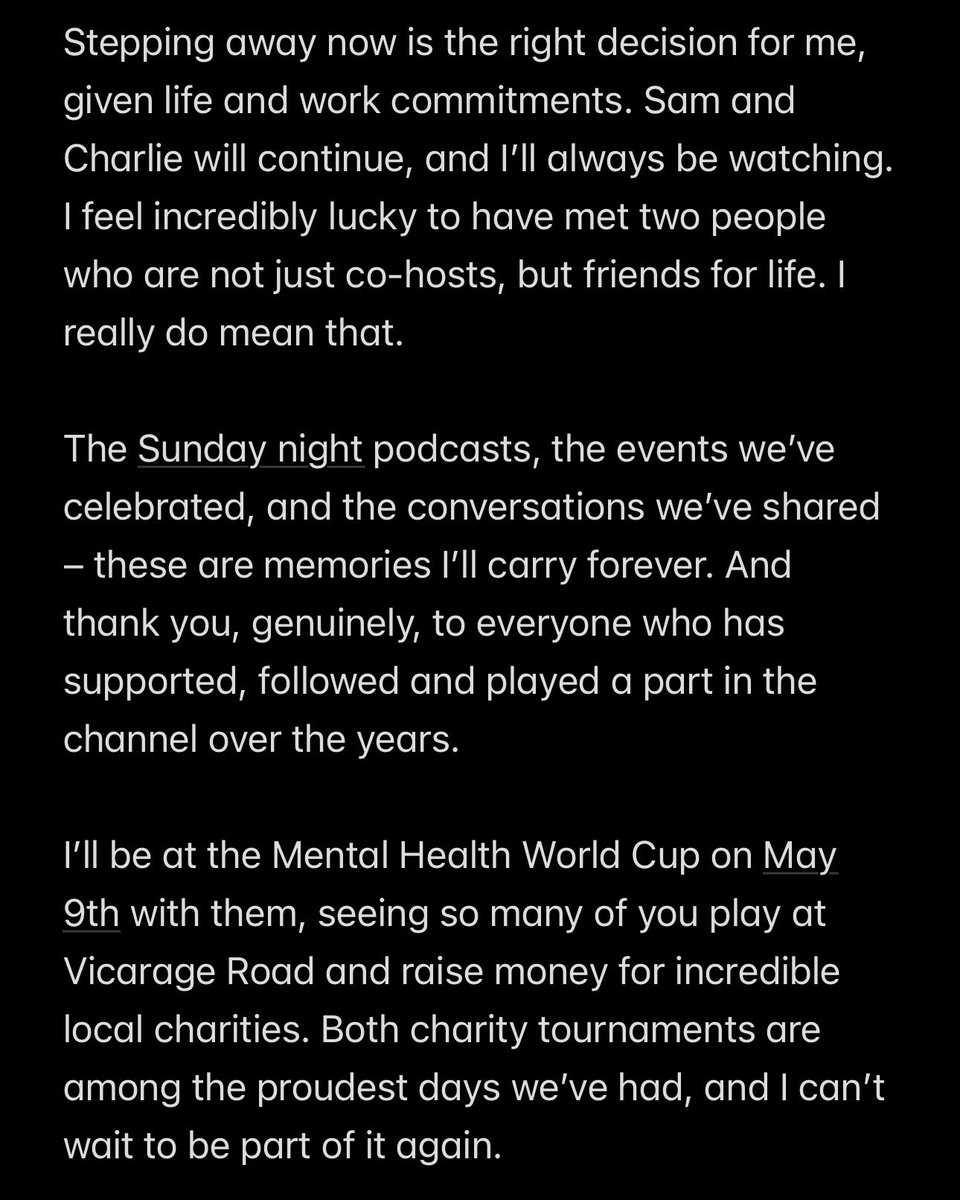 Stepping away now is the right decision for me, given life and work commitments. Sam and Charlie will continue, and I'll always be watching. I feel incredibly lucky to have met two people who are not just co-hosts, but friends for life. I really do mean that.

The Sunday night podcasts, the events we've celebrated, and the conversations we've shared – these are memories I'll carry forever. And thank you, genuinely, to everyone who has supported, followed and played a part in the channel over the years.

I'll be at the Mental Health World Cup on May 9th with them, seeing so many of you play at Vicarage Road and raise money for incredible local charities. Both charity tournaments are among the proudest days we've had, and I can't wait to be part of it again.